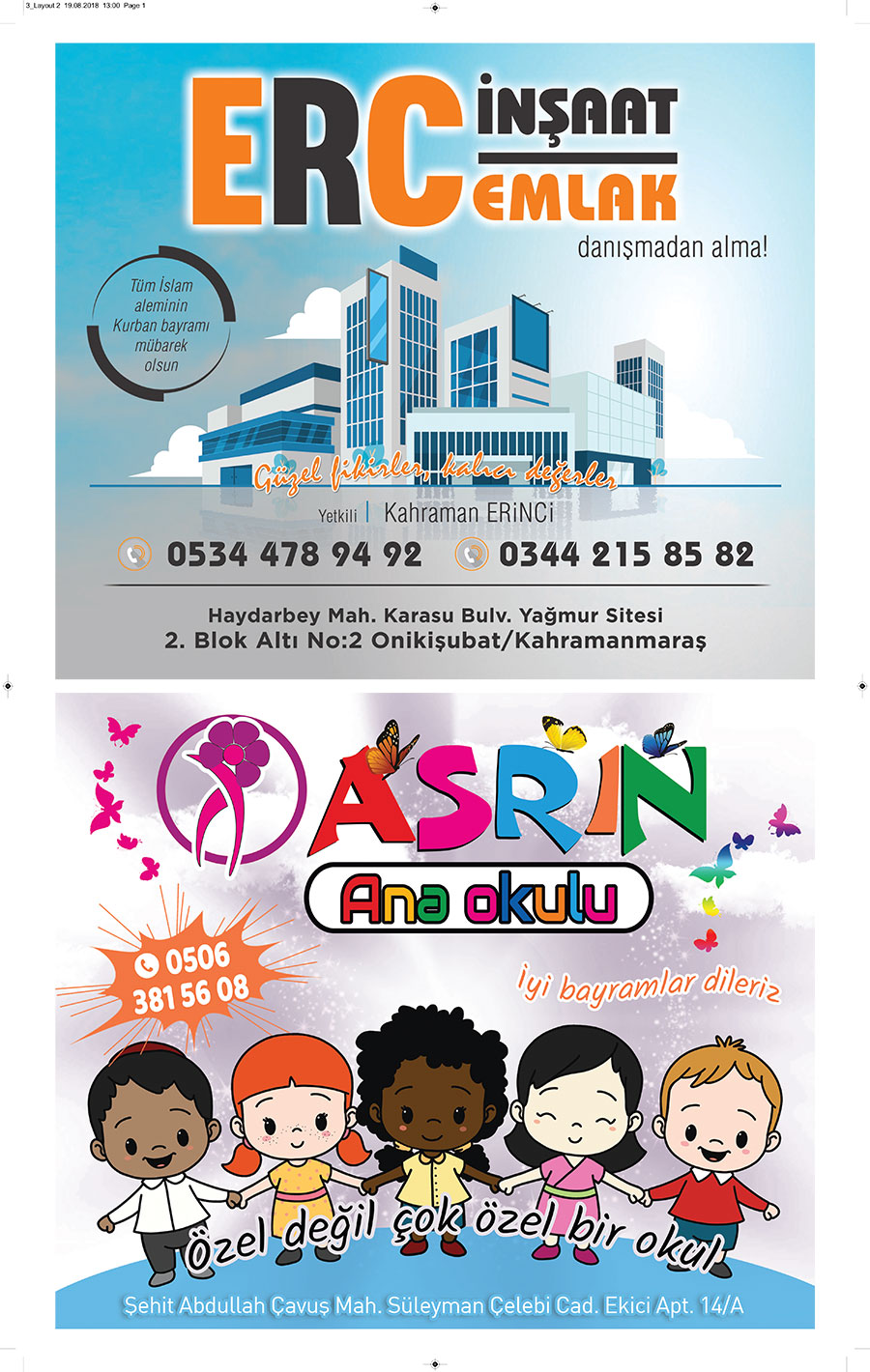 3_Layout 2 19.08.2018 13:00 Page 1

ERC İNŞAAT EMLAK

danışmadan alma!

Tüm İslam aleminin Kurban bayramı mübarek olsun

Güzel fikirler, kalıcı değerler

Yetkili | Kahraman ERİNCİ

0534 478 94 92 0344 215 85 82

Haydarbey Mah. Karasu Bulv. Yağmur Sitesi
2. Blok Altı No:2 Onikişubat/Kahramanmaraş

ASRIN

Ana okulu

0506 381 56 08

İyi bayramlar dileriz

Özel değil çok özel bir okul

Şehit Abdullah Çavuş Mah. Süleyman Çelebi Cad. Ekici Apt. 14/A